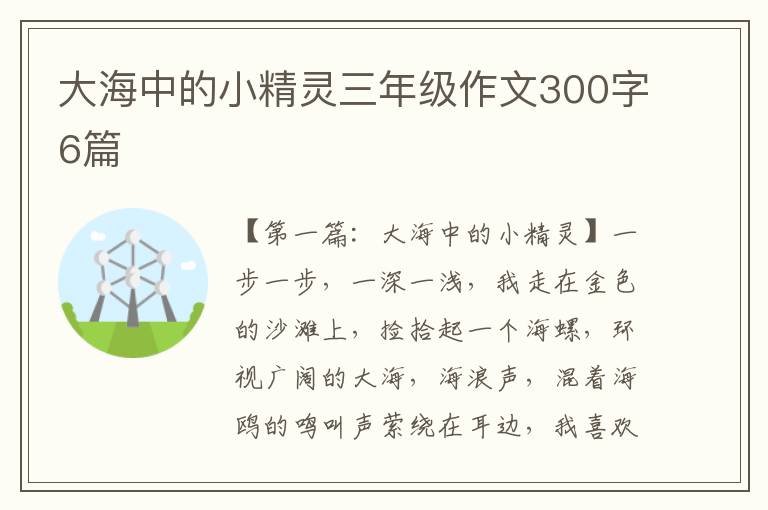 大海中的小精灵三年级作文300字6篇

【第一篇：大海中的小精灵】一步一步，一深一浅，我走在金色的沙滩上，捡拾起一个海螺，环视广阔的大海，海浪声，混着海鸥的鸣叫声萦绕在耳边，我喜欢